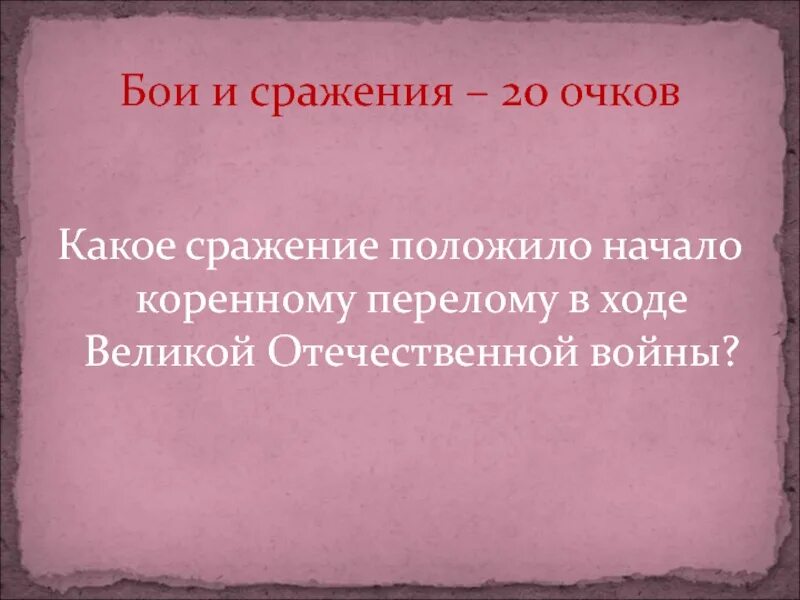 Бои и сражения – 20 очков

Какое сражение положило начало коренному перелому в ходе Великой Отечественной войны?